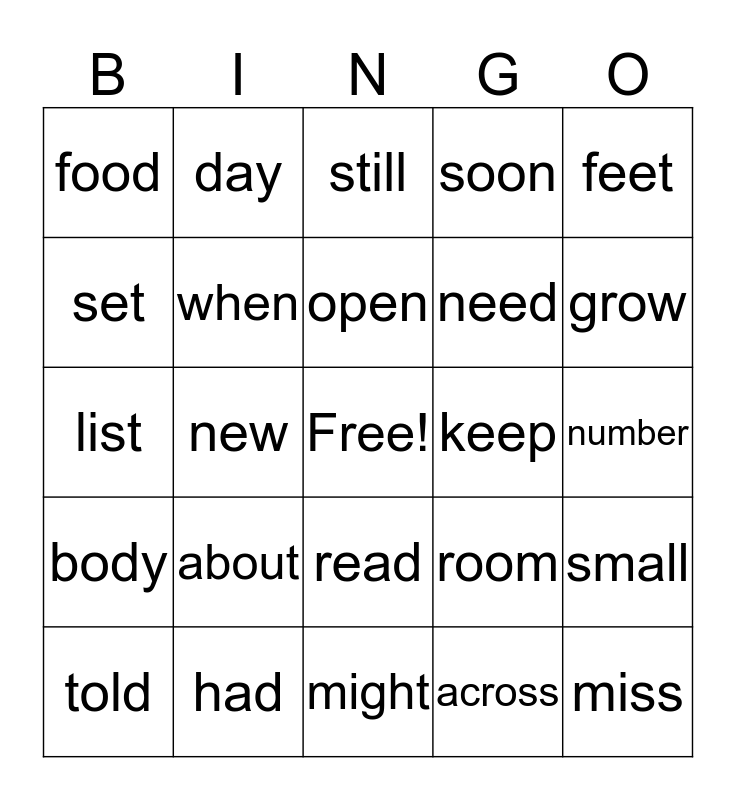 | B | I | N | G | O |
|---|---|---|---|---|
| food | day | still | soon | feet |
| set | when | open | need | grow |
| list | new | Free! | keep | number |
| body | about | read | room | small |
| told | had | might | across | miss |